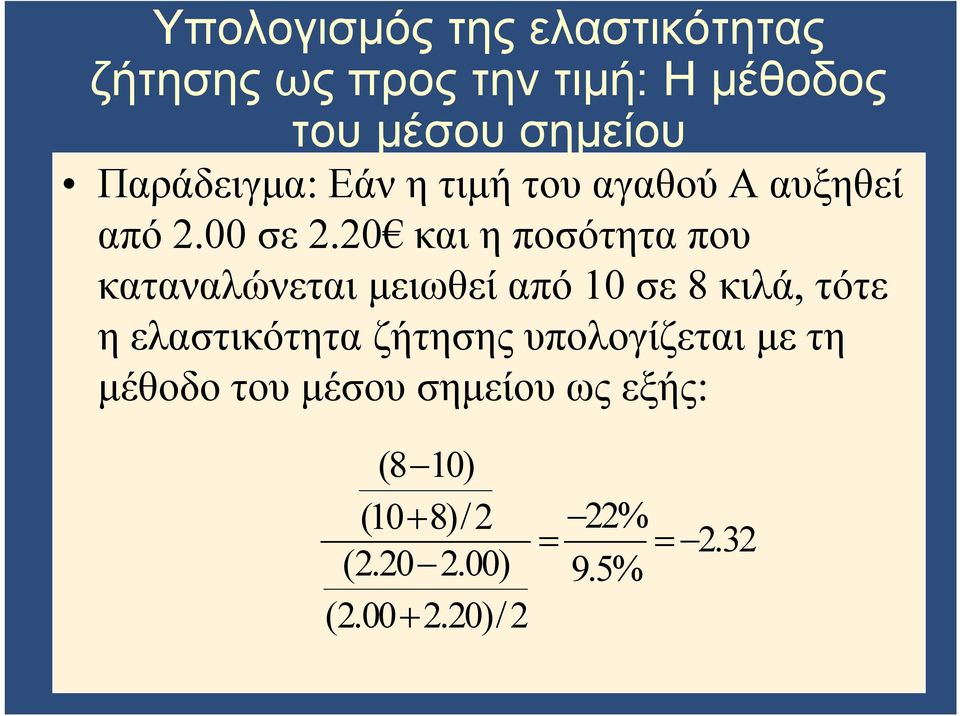 Υπολογισμός της ελαστικότητας ζήτησης ως προς την τιμή: Η μέθοδος του μέσου σημείου

• Παράδειγμα: Εάν η τιμή του αγαθού Α αυξηθεί από 2.00 σε 2.20€ και η ποσότητα που καταναλώνεται μειωθεί από 10 σε 8 κιλά, τότε η ελαστικότητα ζήτησης υπολογίζεται με τη μέθοδο του μέσου σημείου ως εξής:

$\frac{\frac{(8-10)}{(10+8)/2}}{\frac{(2.20-2.00)}{(2.00+2.20)/2}} = \frac{-22\%}{9.5\%} = -2.32$